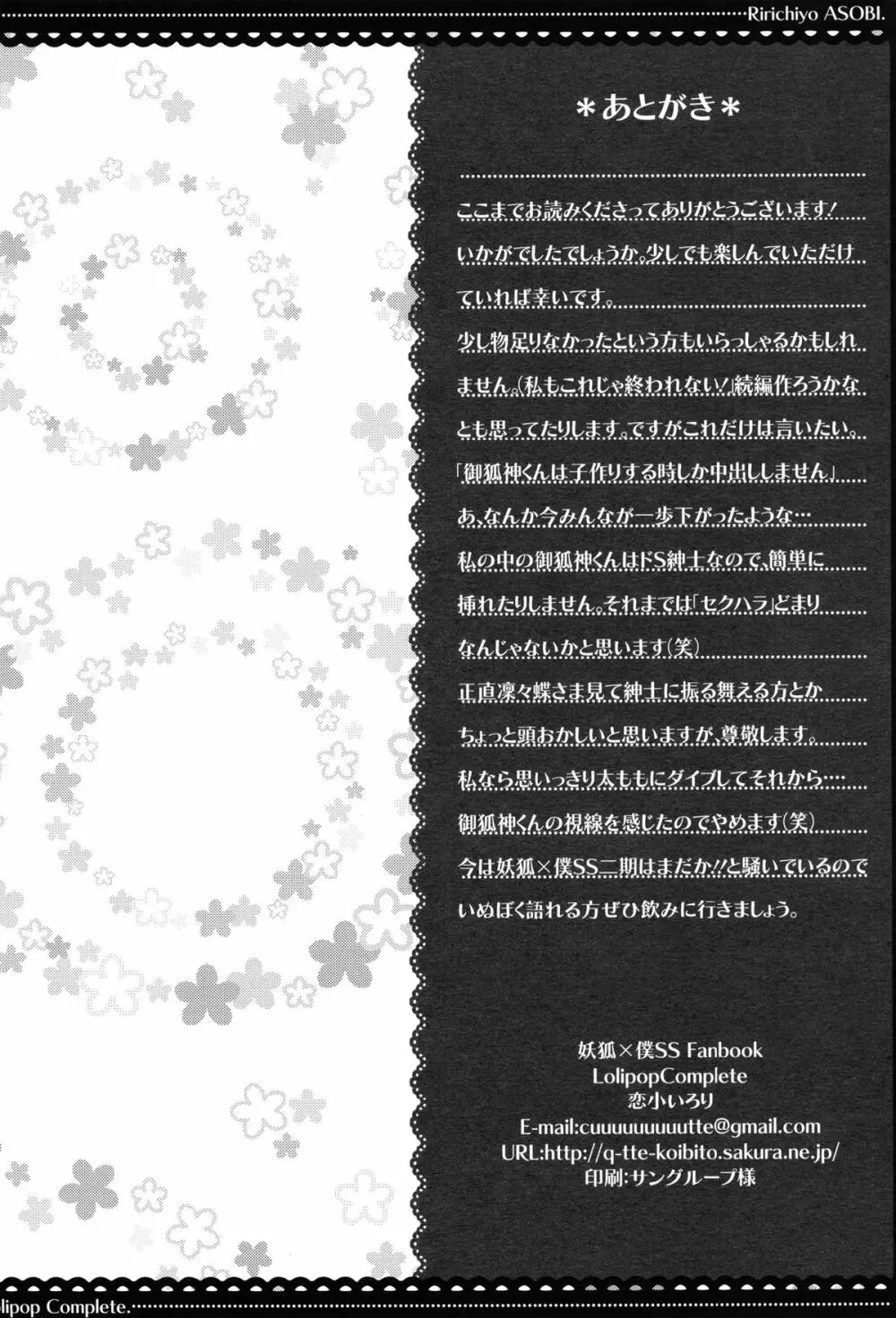 Ririchiyo ASOBI.

＊あとがき＊

ここまでお読みくださってありがとうございます！
いかがでしたでしょうか。少しでも楽しんでいただけていれば幸いです。
少し物足りなかったという方もいらっしゃるかもしれません。（私もこれじゃ終われない！）続編作ろうかなとも思ってたりします。ですがこれだけは言いたい。
「御狐神くんは子作りする時しか中出ししません」
あ、なんか今みんなが一歩下がったような…
私の中の御狐神くんはドS紳士なので、簡単に挿れたりしません。それまでは「セクハラ」どまりなんじゃないかと思います（笑）
正直凜々蝶さま見て紳士に振る舞える方とかちょっと頭おかしいと思いますが、尊敬します。
私なら思いっきり太ももにダイブしてそれから…
御狐神くんの視線を感じたのでやめます（笑）
今は妖狐×僕SS二期はまだか!!と騒いでいるのでいぬぼく語れる方ぜひ飲みに行きましょう。

妖狐×僕SS Fanbook
LolipopComplete
恋小いろり
E-mail:cuuuuuuuuutte@gmail.com
URL:http://q-tte-koibito.sakura.ne.jp/
印刷：サングループ様

lipop Complete.